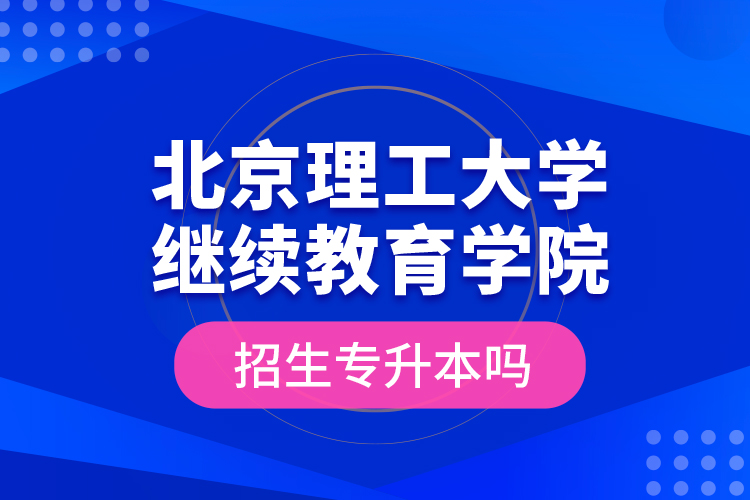 北京理工大学
继续教育学院

招生专升本吗